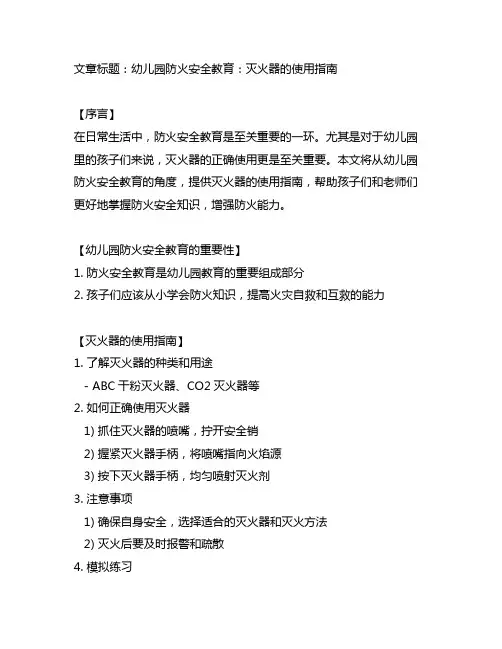 文章标题：幼儿园防火安全教育：灭火器的使用指南

【序言】
在日常生活中，防火安全教育是至关重要的一环。尤其是对于幼儿园里的孩子们来说，灭火器的正确使用更是至关重要。本文将从幼儿园防火安全教育的角度，提供灭火器的使用指南，帮助孩子们和老师们更好地掌握防火安全知识，增强防火能力。

【幼儿园防火安全教育的重要性】
1. 防火安全教育是幼儿园教育的重要组成部分
2. 孩子们应该从小学会防火知识，提高火灾自救和互救的能力

【灭火器的使用指南】
1. 了解灭火器的种类和用途
- ABC 干粉灭火器、CO2 灭火器等
2. 如何正确使用灭火器
1) 抓住灭火器的喷嘴，拧开安全销
2) 握紧灭火器手柄，将喷嘴指向火焰源
3) 按下灭火器手柄，均匀喷射灭火剂
3. 注意事项
1) 确保自身安全，选择适合的灭火器和灭火方法
2) 灭火后要及时报警和疏散
4. 模拟练习